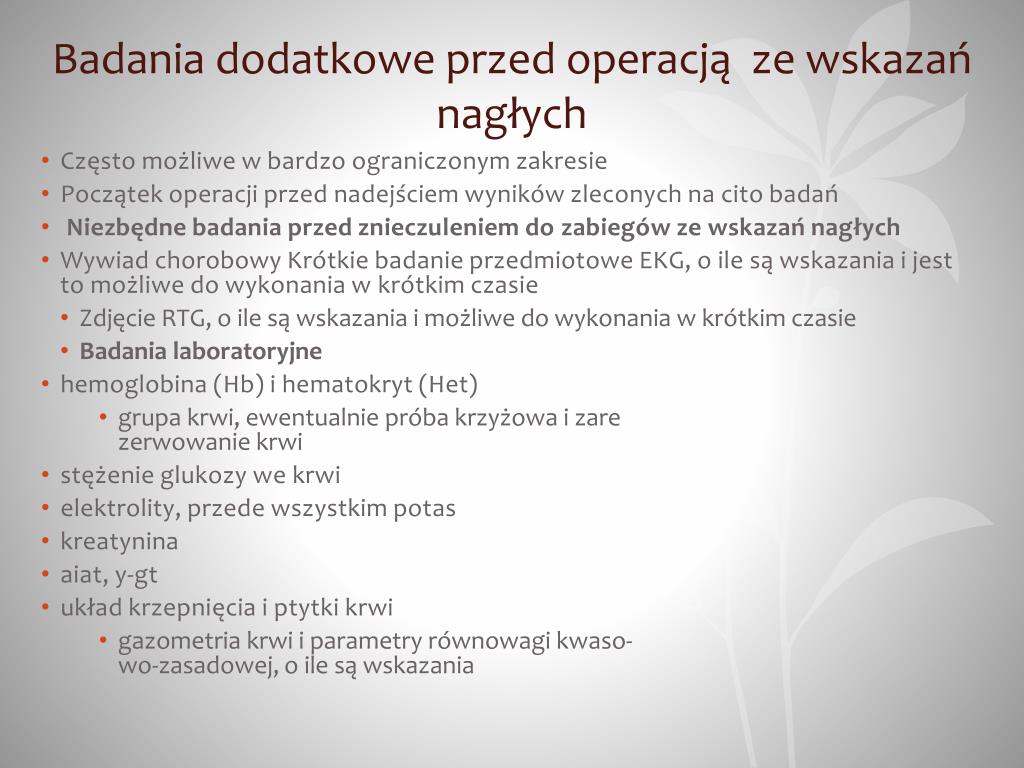 Badania dodatkowe przed operacją ze wskazań nagłych

• Często możliwe w bardzo ograniczonym zakresie
• Początek operacji przed nadejściem wyników zleconych na cito badań
• **Niezbędne badania przed znieczuleniem do zabiegów ze wskazań nagłych**
• Wywiad chorobowy Krótkie badanie przedmiotowe EKG, o ile są wskazania i jest to możliwe do wykonania w krótkim czasie
  • Zdjęcie RTG, o ile są wskazania i możliwe do wykonania w krótkim czasie
  • **Badania laboratoryjne**
• hemoglobina (Hb) i hematokryt (Het)
    • grupa krwi, ewentualnie próba krzyżowa i zare zerwowanie krwi
• stężenie glukozy we krwi
• elektrolity, przede wszystkim potas
• kreatynina
• aiat, y-gt
• układ krzepnięcia i ptytki krwi
    • gazometria krwi i parametry równowagi kwaso-wo-zasadowej, o ile są wskazania